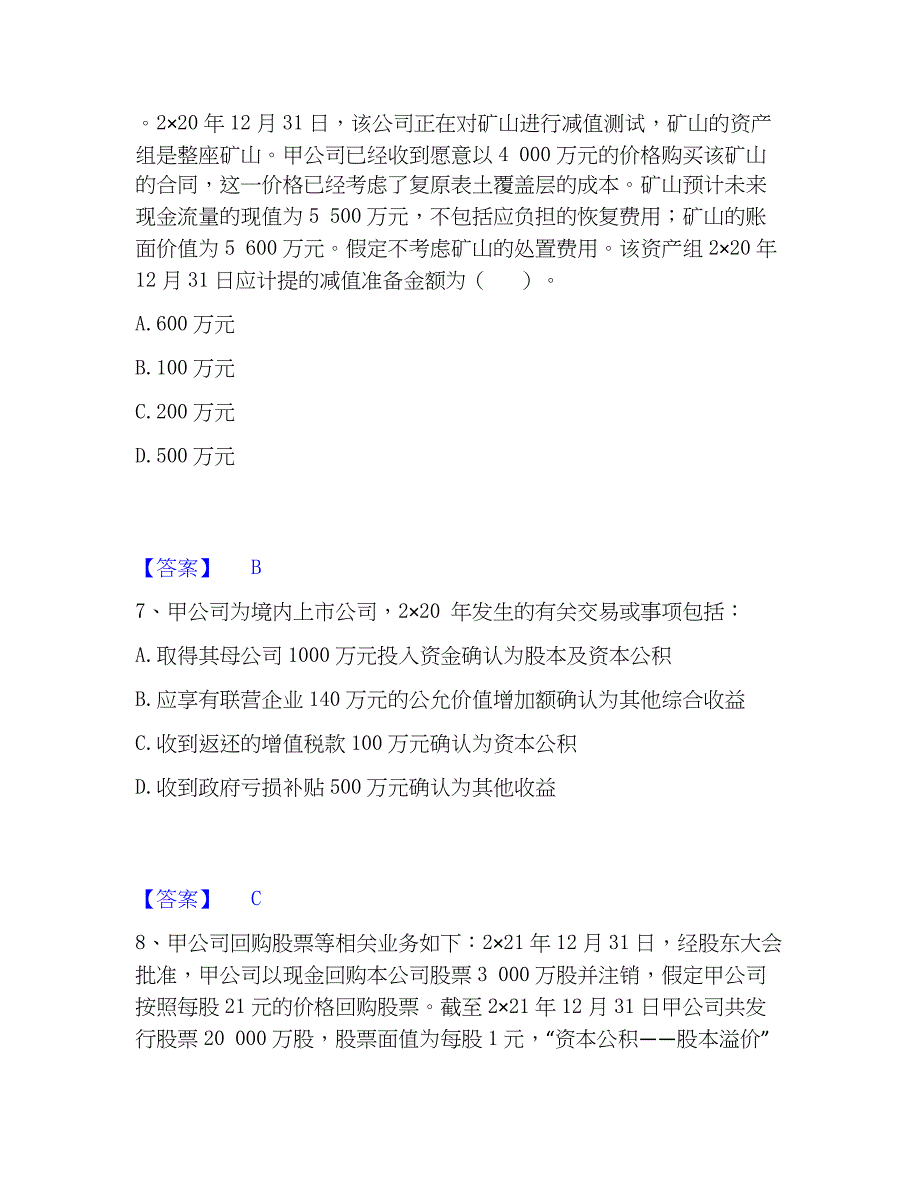 。2×20 年 12 月 31 日，该公司正在对矿山进行减值测试，矿山的资产组是整座矿山。甲公司已经收到愿意以 4 000 万元的价格购买该矿山的合同，这一价格已经考虑了复原表土覆盖层的成本。矿山预计未来现金流量的现值为 5 500 万元，不包括应负担的恢复费用；矿山的账面价值为 5 600 万元。假定不考虑矿山的处置费用。该资产组 2×20 年 12 月 31 日应计提的减值准备金额为（　　）。

A. 600 万元

B. 100 万元

C. 200 万元

D. 500 万元

【答案】　B

7、甲公司为境内上市公司，2×20 年发生的有关交易或事项包括：

A. 取得其母公司 1000 万元投入资金确认为股本及资本公积

B. 应享有联营企业 140 万元的公允价值增加额确认为其他综合收益

C. 收到返还的增值税款 100 万元确认为资本公积

D. 收到政府亏损补贴 500 万元确认为其他收益

【答案】　C

8、甲公司回购股票等相关业务如下：2×21 年 12 月 31 日，经股东大会批准，甲公司以现金回购本公司股票 3 000 万股并注销，假定甲公司按照每股 21 元的价格回购股票。截至 2×21 年 12 月 31 日甲公司共发行股票 20 000 万股，股票面值为每股 1 元，“资本公积——股本溢价”